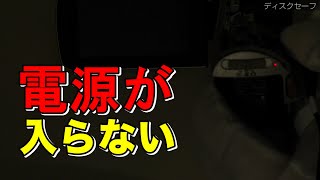 ディスクセーフ

電源が
入らない